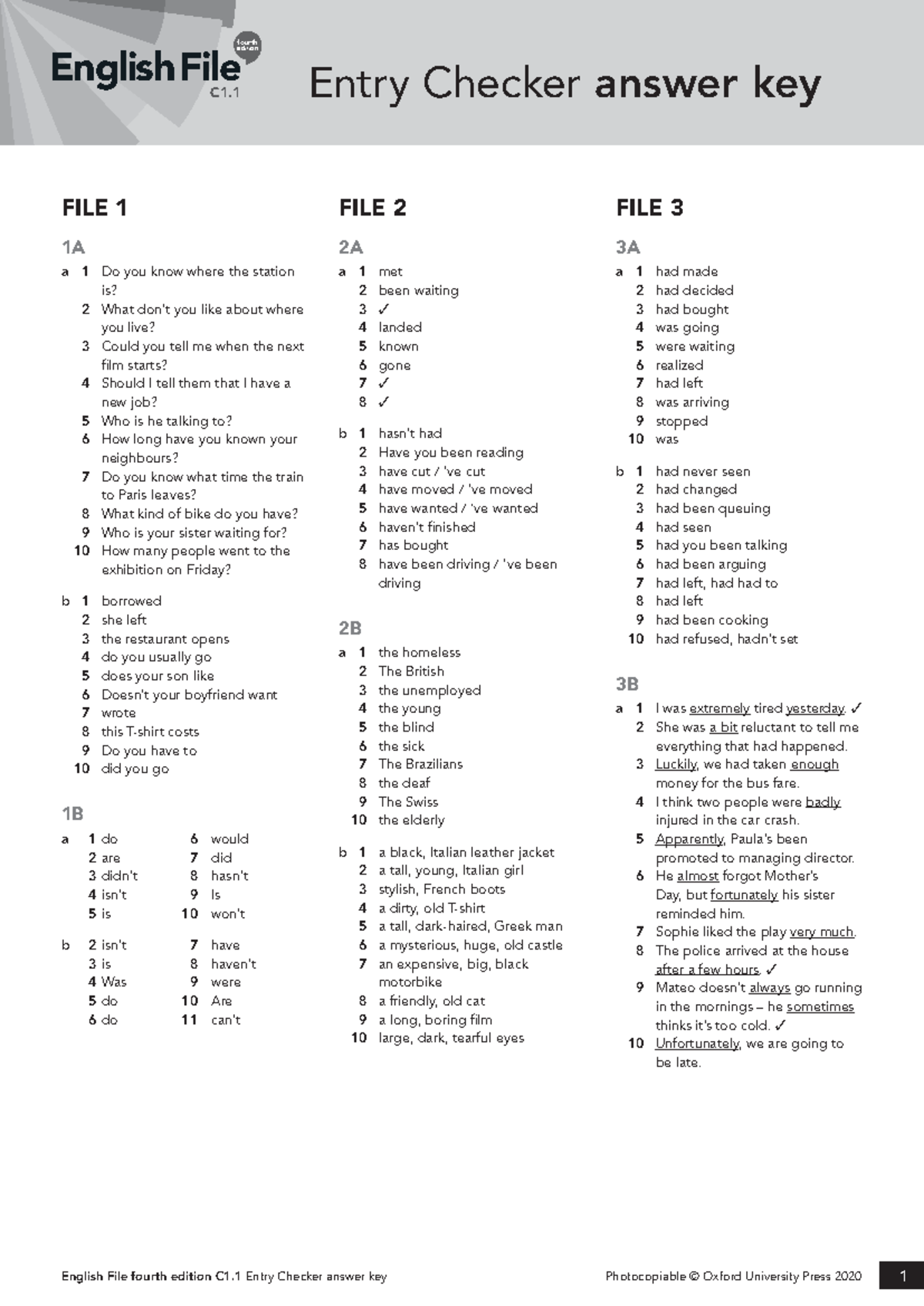 English File fourth edition C1.1

Entry Checker answer key

FILE 1

1A

a 1 Do you know where the station is?
2 What don't you like about where you live?
3 Could you tell me when the next film starts?
4 Should I tell them that I have a new job?
5 Who is he talking to?
6 How long have you known your neighbours?
7 Do you know what time the train to Paris leaves?
8 What kind of bike do you have?
9 Who is your sister waiting for?
10 How many people went to the exhibition on Friday?

b 1 borrowed
2 she left
3 the restaurant opens
4 do you usually go
5 does your son like
6 Doesn't your boyfriend want
7 wrote
8 this T-shirt costs
9 Do you have to
10 did you go

1B

a 1 do
2 are
3 didn't
4 isn't
5 is
6 would
7 did
8 hasn't
9 Is
10 won't

b 2 isn't
3 is
4 Was
5 do
6 do
7 have
8 haven't
9 were
10 Are
11 can't

FILE 2

2A

a 1 met
2 been waiting
3 ✓
4 landed
5 known
6 gone
7 ✓
8 ✓

b 1 hasn't had
2 Have you been reading
3 have cut / 've cut
4 have moved / 've moved
5 have wanted / 've wanted
6 haven't finished
7 has bought
8 have been driving / 've been driving

2B

a 1 the homeless
2 The British
3 the unemployed
4 the young
5 the blind
6 the sick
7 The Brazilians
8 the deaf
9 The Swiss
10 the elderly

b 1 a black, Italian leather jacket
2 a tall, young, Italian girl
3 stylish, French boots
4 a dirty, old T-shirt
5 a tall, dark-haired, Greek man
6 a mysterious, huge, old castle
7 an expensive, big, black motorbike
8 a friendly, old cat
9 a long, boring film
10 large, dark, tearful eyes

FILE 3

3A

a 1 had made
2 had decided
3 had bought
4 was going
5 were waiting
6 realized
7 had left
8 was arriving
9 stopped
10 was

b 1 had never seen
2 had changed
3 had been queuing
4 had seen
5 had you been talking
6 had been arguing
7 had left, had had to
8 had left
9 had been cooking
10 had refused, hadn't set

3B

a 1 I was extremely tired yesterday. ✓
2 She was a bit reluctant to tell me everything that had happened.
3 Luckily, we had taken enough money for the bus fare.
4 I think two people were badly injured in the car crash.
5 Apparently, Paula's been promoted to managing director.
6 He almost forgot Mother's Day, but fortunately his sister reminded him.
7 Sophie liked the play very much.
8 The police arrived at the house after a few hours. ✓
9 Mateo doesn't always go running in the mornings – he sometimes thinks it's too cold. ✓
10 Unfortunately, we are going to be late.

English File fourth edition C1.1 Entry Checker answer key

Photocopiable © Oxford University Press 2020

1